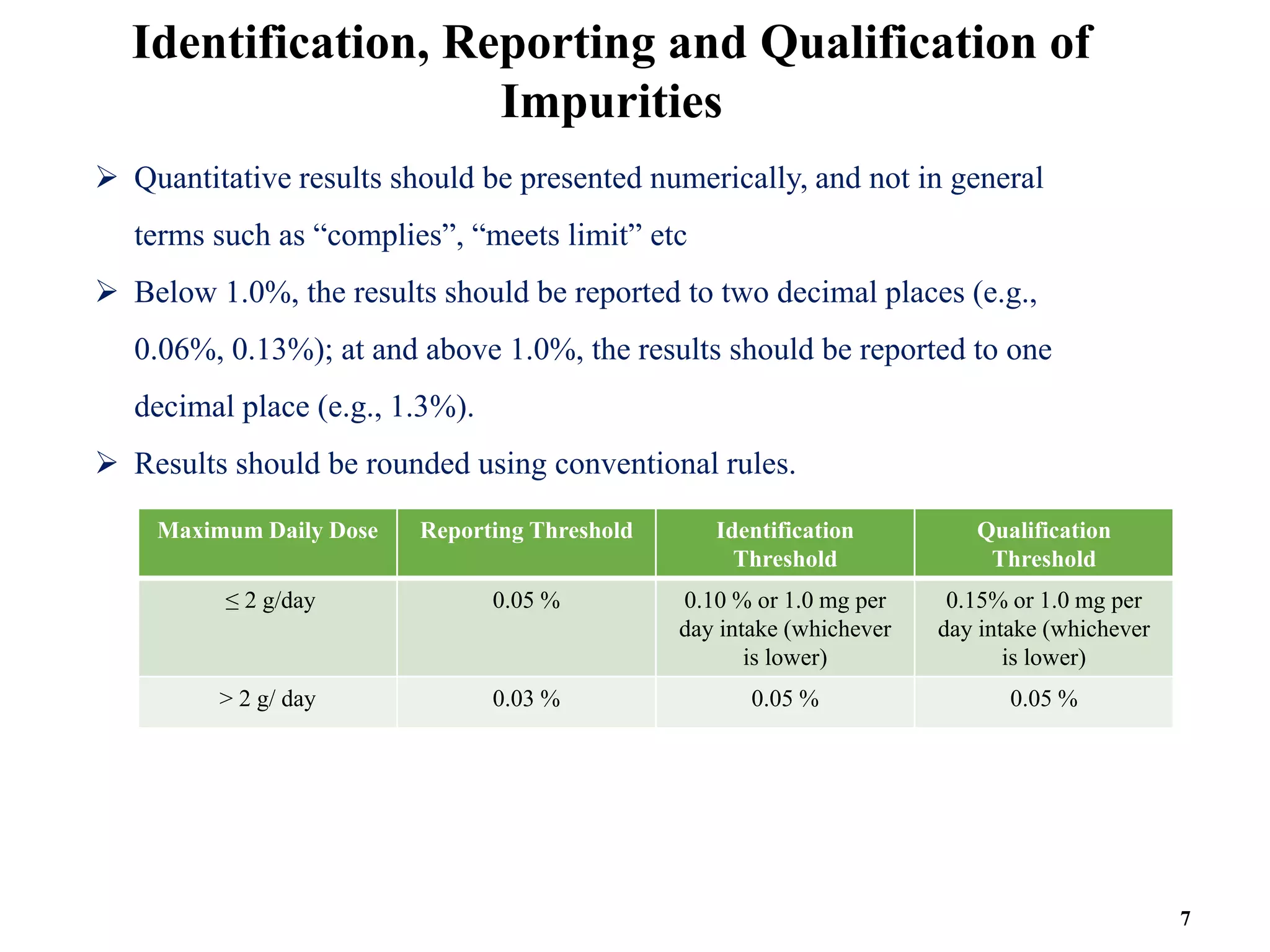 Identification, Reporting and Qualification of Impurities

➢ Quantitative results should be presented numerically, and not in general terms such as “complies”, “meets limit” etc

➢ Below 1.0%, the results should be reported to two decimal places (e.g., 0.06%, 0.13%); at and above 1.0%, the results should be reported to one decimal place (e.g., 1.3%).

➢ Results should be rounded using conventional rules.

| Maximum Daily Dose | Reporting Threshold | Identification Threshold | Qualification Threshold |
|---|---|---|---|
| ≤ 2 g/day | 0.05 % | 0.10 % or 1.0 mg per day intake (whichever is lower) | 0.15% or 1.0 mg per day intake (whichever is lower) |
| > 2 g/ day | 0.03 % | 0.05 % | 0.05 % |

7